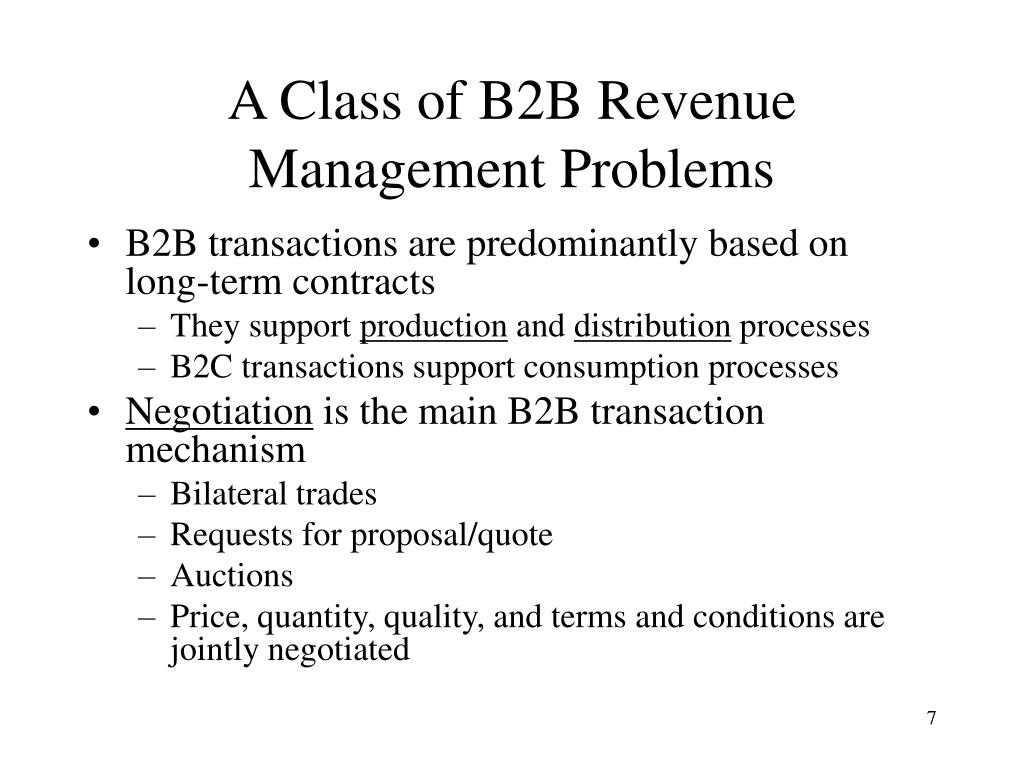 A Class of B2B Revenue Management Problems

• B2B transactions are predominantly based on long-term contracts
– They support production and distribution processes
– B2C transactions support consumption processes
• Negotiation is the main B2B transaction mechanism
– Bilateral trades
– Requests for proposal/quote
– Auctions
– Price, quantity, quality, and terms and conditions are jointly negotiated

7